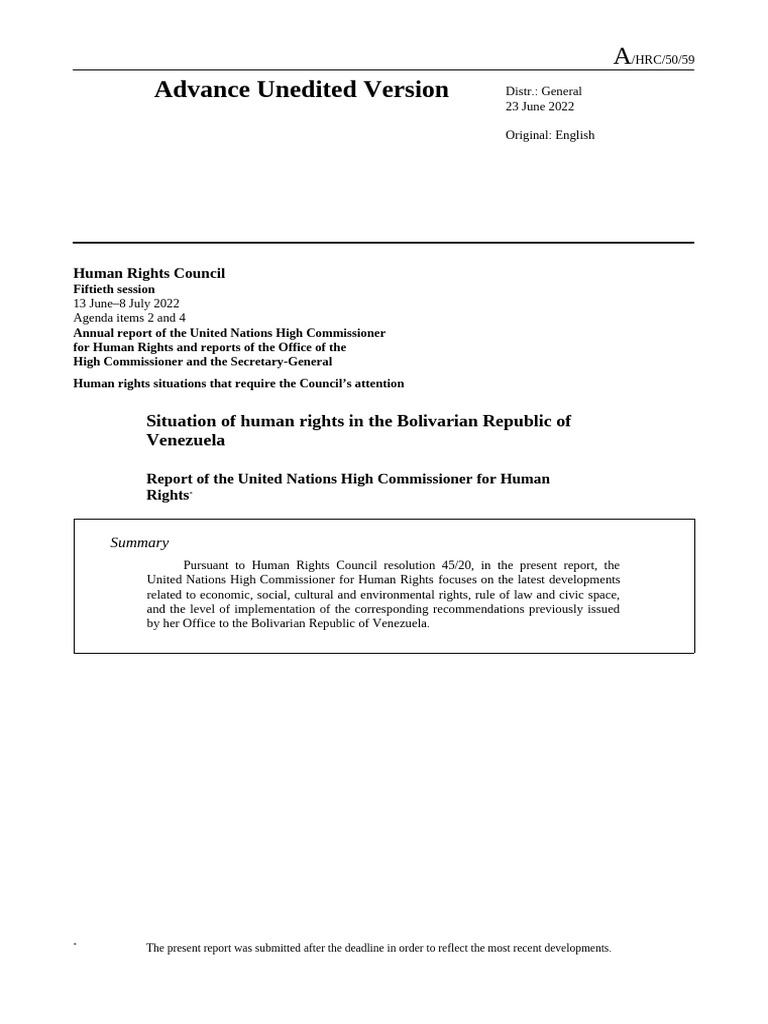 A/HRC/50/59

Advance Unedited Version

Distr.: General
23 June 2022

Original: English

Human Rights Council
Fiftieth session
13 June–8 July 2022
Agenda items 2 and 4
Annual report of the United Nations High Commissioner for Human Rights and reports of the Office of the High Commissioner and the Secretary-General
Human rights situations that require the Council's attention

Situation of human rights in the Bolivarian Republic of Venezuela

Report of the United Nations High Commissioner for Human Rights*

Summary

Pursuant to Human Rights Council resolution 45/20, in the present report, the United Nations High Commissioner for Human Rights focuses on the latest developments related to economic, social, cultural and environmental rights, rule of law and civic space, and the level of implementation of the corresponding recommendations previously issued by her Office to the Bolivarian Republic of Venezuela.

* The present report was submitted after the deadline in order to reflect the most recent developments.